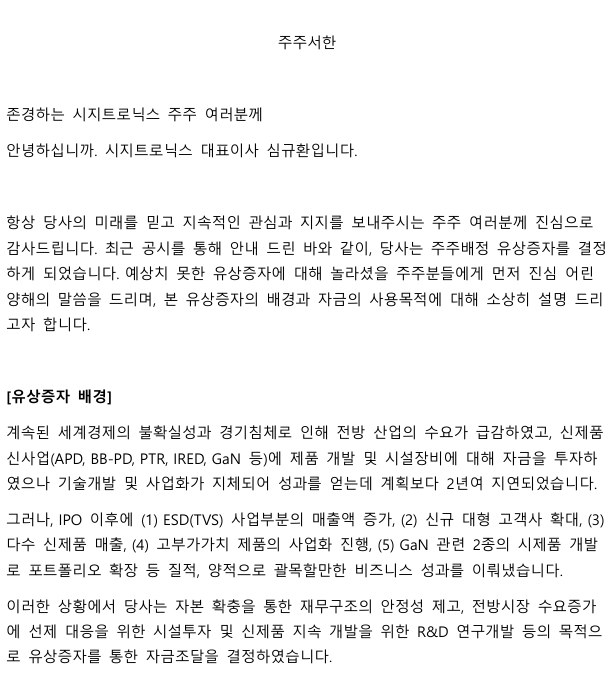 주주서한

존경하는 시지트로닉스 주주 여러분께

안녕하십니까. 시지트로닉스 대표이사 심규환입니다.

항상 당사의 미래를 믿고 지속적인 관심과 지지를 보내주시는 주주 여러분께 진심으로 감사드립니다. 최근 공시를 통해 안내 드린 바와 같이, 당사는 주주배정 유상증자를 결정하게 되었습니다. 예상치 못한 유상증자에 대해 놀라셨을 주주분들에게 먼저 진심 어린 양해의 말씀을 드리며, 본 유상증자의 배경과 자금의 사용목적에 대해 소상히 설명 드리고자 합니다.

[유상증자 배경]

계속된 세계경제의 불확실성과 경기침체로 인해 전방 산업의 수요가 급감하였고, 신제품 신사업(APD, BB-PD, PTR, IRED, GaN 등)에 제품 개발 및 시설장비에 대해 자금을 투자하였으나 기술개발 및 사업화가 지체되어 성과를 얻는데 계획보다 2년여 지연되었습니다.

그러나, IPO 이후에 (1) ESD(TVS) 사업부분의 매출액 증가, (2) 신규 대형 고객사 확대, (3) 다수 신제품 매출, (4) 고부가가치 제품의 사업화 진행, (5) GaN 관련 2종의 시제품 개발로 포트폴리오 확장 등 질적, 양적으로 괄목할만한 비즈니스 성과를 이뤄냈습니다.

이러한 상황에서 당사는 자본 확충을 통한 재무구조의 안정성 제고, 전방시장 수요증가에 선제 대응을 위한 시설투자 및 신제품 지속 개발을 위한 R&D 연구개발 등의 목적으로 유상증자를 통한 자금조달을 결정하였습니다.